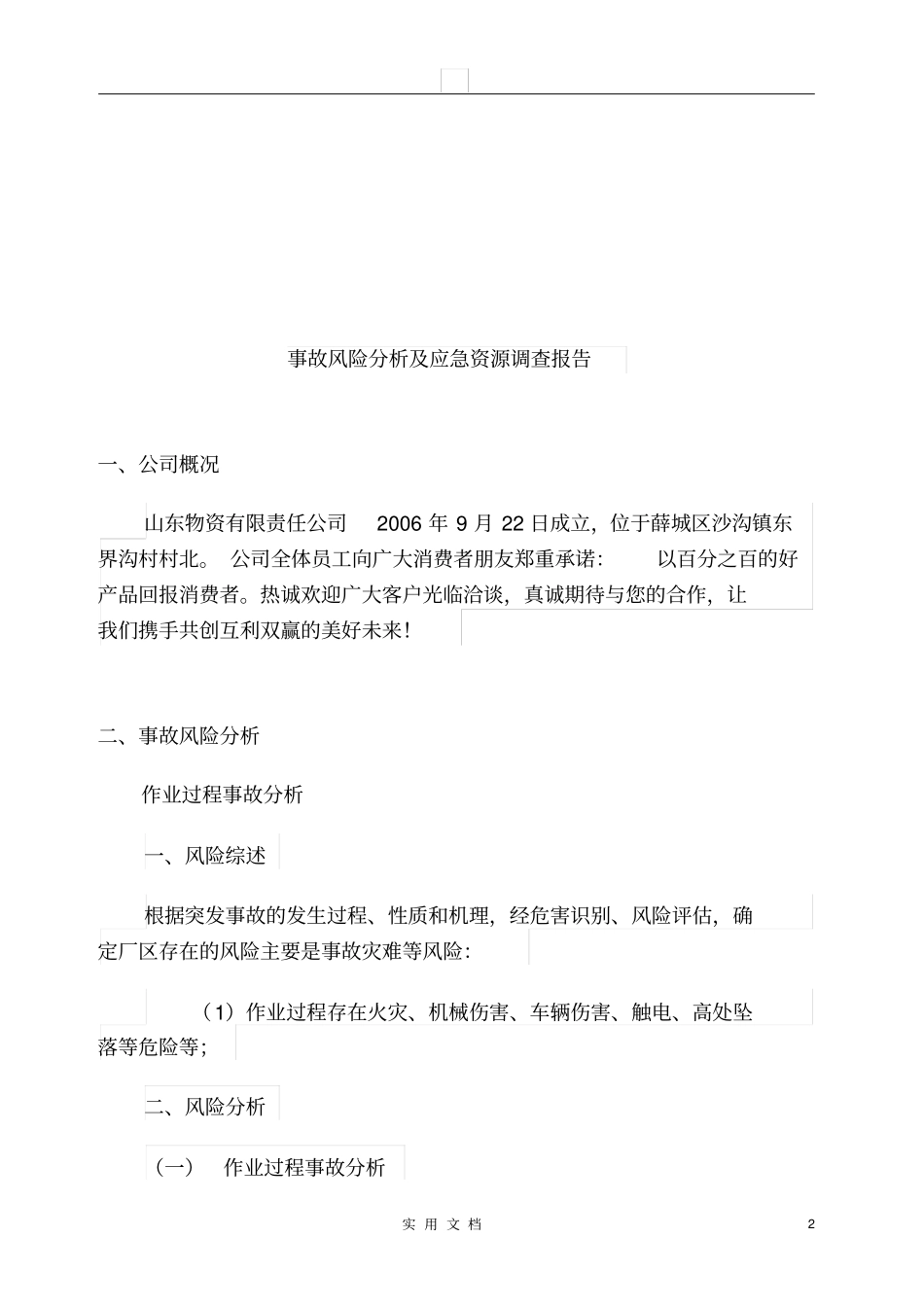 事故风险分析及应急资源调查报告

一、公司概况

山东物资有限责任公司 2006 年 9 月 22 日成立，位于薛城区沙沟镇东界沟村村北。 公司全体员工向广大消费者朋友郑重承诺： 以百分之百的好产品回报消费者。热诚欢迎广大客户光临洽谈，真诚期待与您的合作，让我们携手共创互利双赢的美好未来！

二、事故风险分析

作业过程事故分析

一、风险综述

根据突发事故的发生过程、性质和机理，经危害识别、风险评估，确定厂区存在的风险主要是事故灾难等风险：

（1）作业过程存在火灾、机械伤害、车辆伤害、触电、高处坠落等危险等；

二、风险分析

（一） 作业过程事故分析

实 用 文 档 2